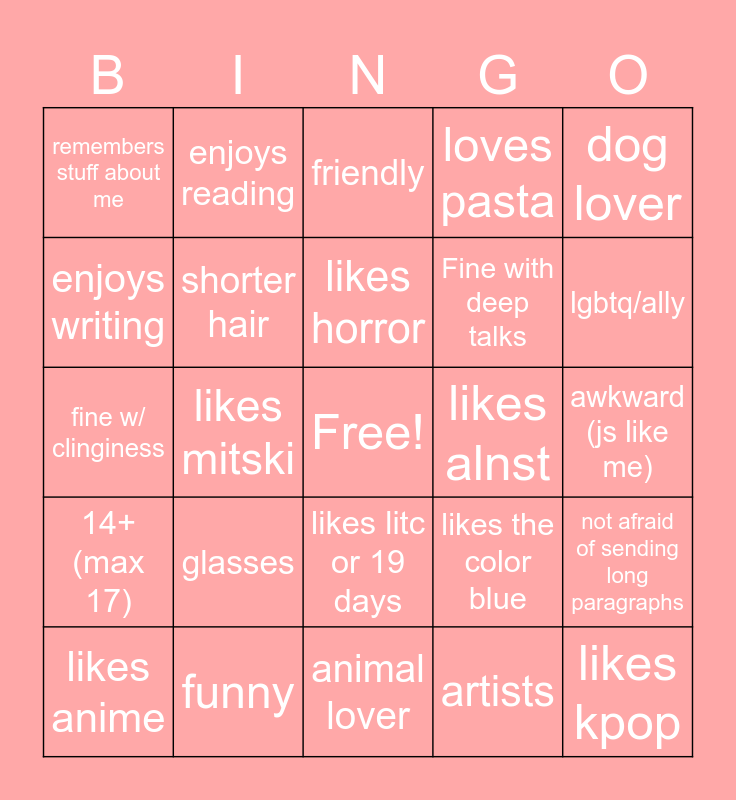 | B | I | N | G | O |
|---|---|---|---|---|
| remembers stuff about me | enjoys reading | friendly | loves pasta | dog lover |
| enjoys writing | shorter hair | likes horror | Fine with deep talks | lgbtq/ally |
| fine w/ clinginess | likes mitski | Free! | likes alnst | awkward (js like me) |
| 14+ (max 17) | glasses | likes litc or 19 days | likes the color blue | not afraid of sending long paragraphs |
| likes anime | funny | animal lover | artists | likes kpop |